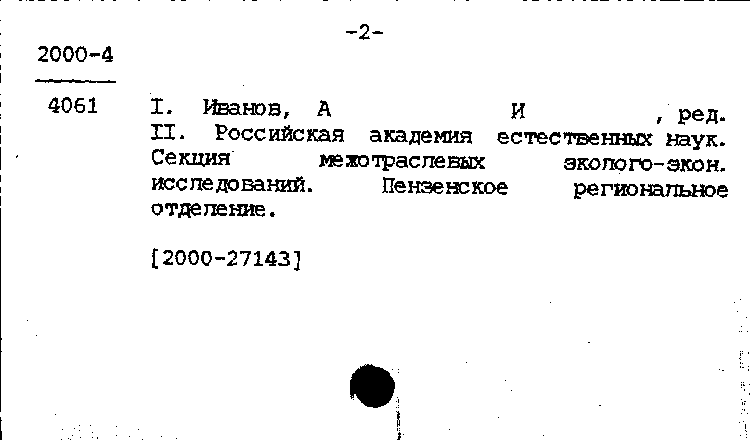 -2-

2000-4

4061 I. Иванов, А И , ред. II. Российская академия естественных наук. Секция межотраслевых эколого-экон. исследований. Пензенское региональное отделение.

[2000-27143]